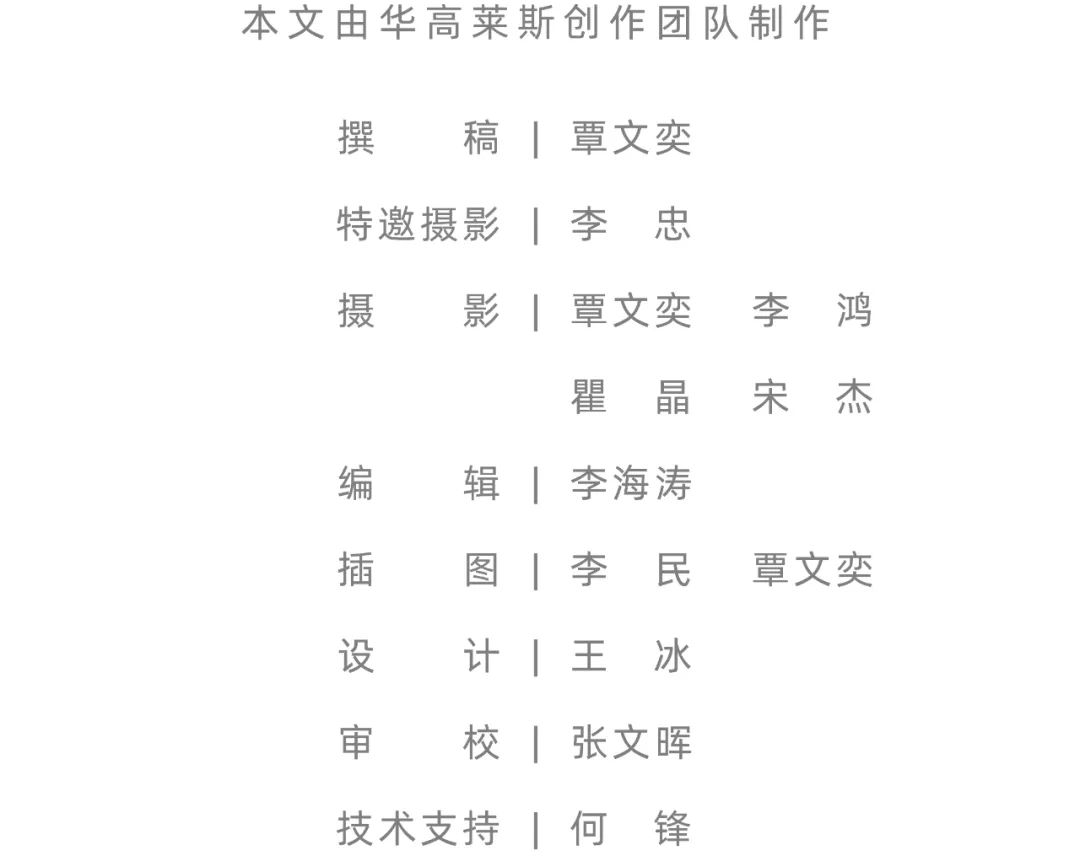 本文由华高莱斯创作团队制作

撰　　稿 | 覃文奕

特邀摄影 | 李　忠

摄　　影 | 覃文奕　李　鸿
瞿　晶　宋　杰

编　　辑 | 李海涛

插　　图 | 李　民　覃文奕

设　　计 | 王　冰

审　　校 | 张文晖

技术支持 | 何　锋